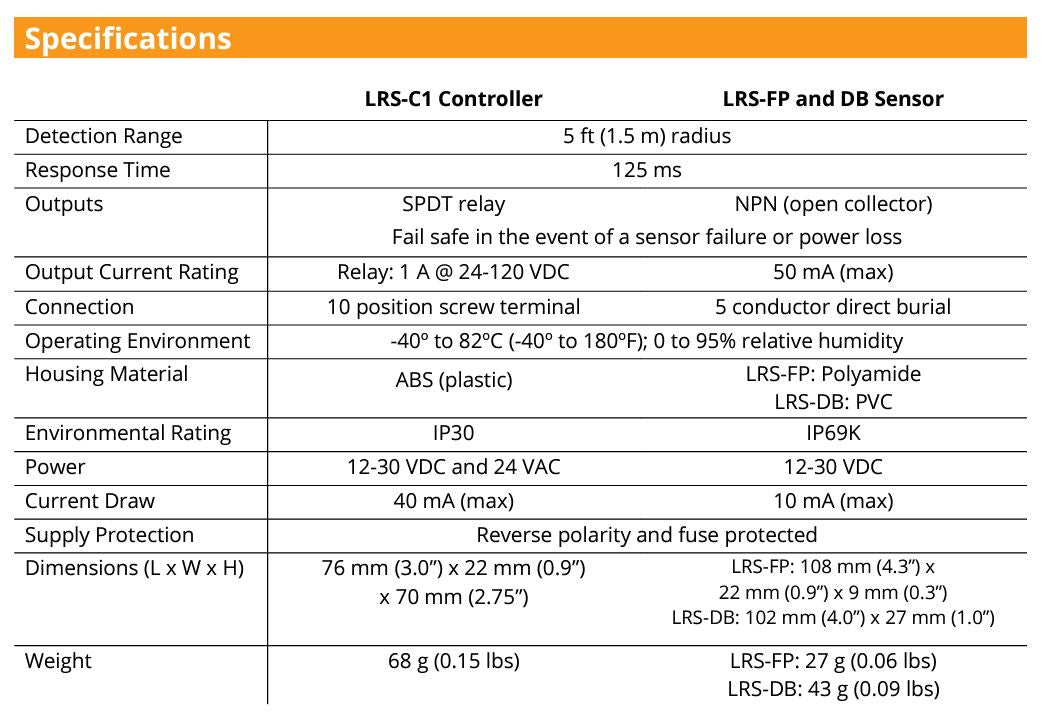 Specifications

| | LRS-C1 Controller | LRS-FP and DB Sensor |
|---|---|---|
| Detection Range | 5 ft (1.5 m) radius | |
| Response Time | 125 ms | |
| Outputs | SPDT relay | NPN (open collector) |
| | Fail safe in the event of a sensor failure or power loss | |
| Output Current Rating | Relay: 1 A @ 24-120 VDC | 50 mA (max) |
| Connection | 10 position screw terminal | 5 conductor direct burial |
| Operating Environment | -40º to 82ºC (-40º to 180ºF); 0 to 95% relative humidity | |
| Housing Material | ABS (plastic) | LRS-FP: Polyamide LRS-DB: PVC |
| Environmental Rating | IP30 | IP69K |
| Power | 12-30 VDC and 24 VAC | 12-30 VDC |
| Current Draw | 40 mA (max) | 10 mA (max) |
| Supply Protection | Reverse polarity and fuse protected | |
| Dimensions (L x W x H) | 76 mm (3.0”) x 22 mm (0.9”) x 70 mm (2.75”) | LRS-FP: 108 mm (4.3”) x 22 mm (0.9”) x 9 mm (0.3”) LRS-DB: 102 mm (4.0”) x 27 mm (1.0”) |
| Weight | 68 g (0.15 lbs) | LRS-FP: 27 g (0.06 lbs) LRS-DB: 43 g (0.09 lbs) |